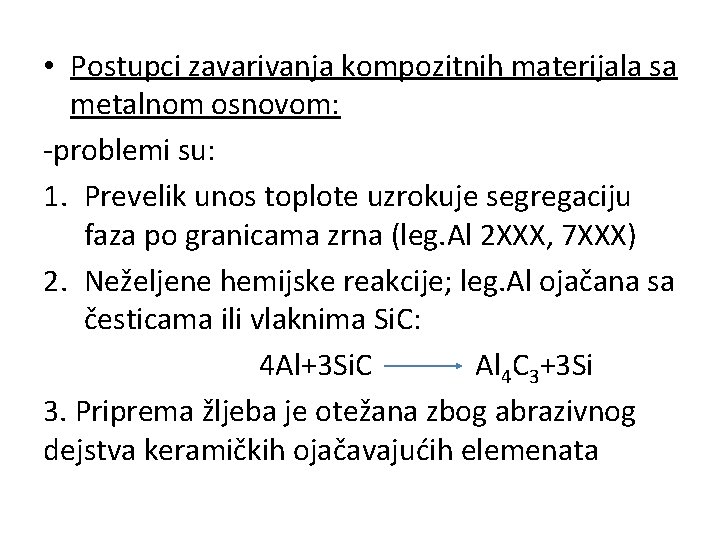 • Postupci zavarivanja kompozitnih materijala sa metalnom osnovom:

-problemi su:

1. Prevelik unos toplote uzrokuje segregaciju faza po granicama zrna (leg.Al 2XXX, 7XXX)

2. Neželjene hemijske reakcije; leg.Al ojačana sa česticama ili vlaknima SiC:

$4Al+3SiC \longrightarrow Al_4C_3+3Si$

3. Priprema žljeba je otežana zbog abrazivnog dejstva keramičkih ojačavajućih elemenata